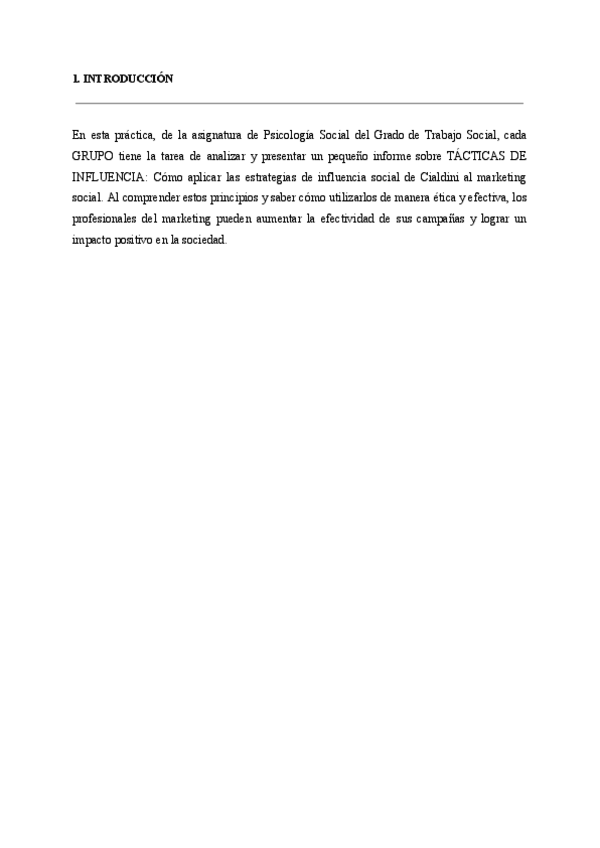 1. INTRODUCCIÓN

En esta práctica, de la asignatura de Psicología Social del Grado de Trabajo Social, cada GRUPO tiene la tarea de analizar y presentar un pequeño informe sobre TÁCTICAS DE INFLUENCIA: Cómo aplicar las estrategias de influencia social de Cialdini al marketing social. Al comprender estos principios y saber cómo utilizarlos de manera ética y efectiva, los profesionales del marketing pueden aumentar la efectividad de sus campañas y lograr un impacto positivo en la sociedad.